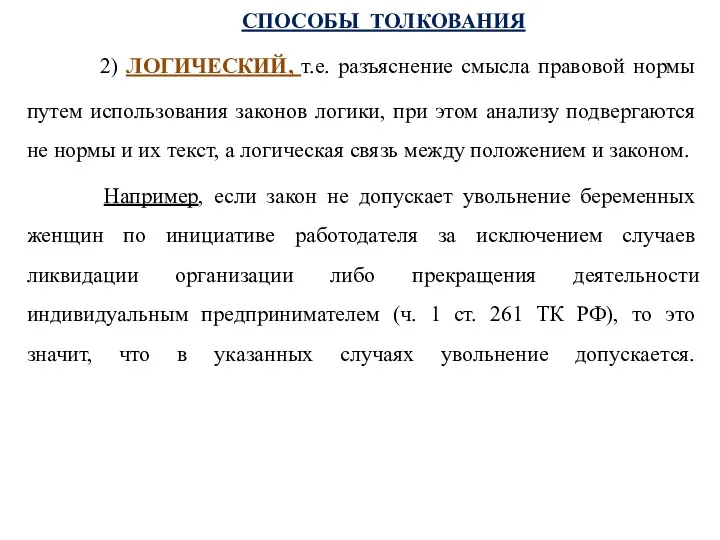 СПОСОБЫ ТОЛКОВАНИЯ

2) ЛОГИЧЕСКИЙ, т.е. разъяснение смысла правовой нормы путем использования законов логики, при этом анализу подвергаются не нормы и их текст, а логическая связь между положением и законом.

Например, если закон не допускает увольнение беременных женщин по инициативе работодателя за исключением случаев ликвидации организации либо прекращения деятельности индивидуальным предпринимателем (ч. 1 ст. 261 ТК РФ), то это значит, что в указанных случаях увольнение допускается.